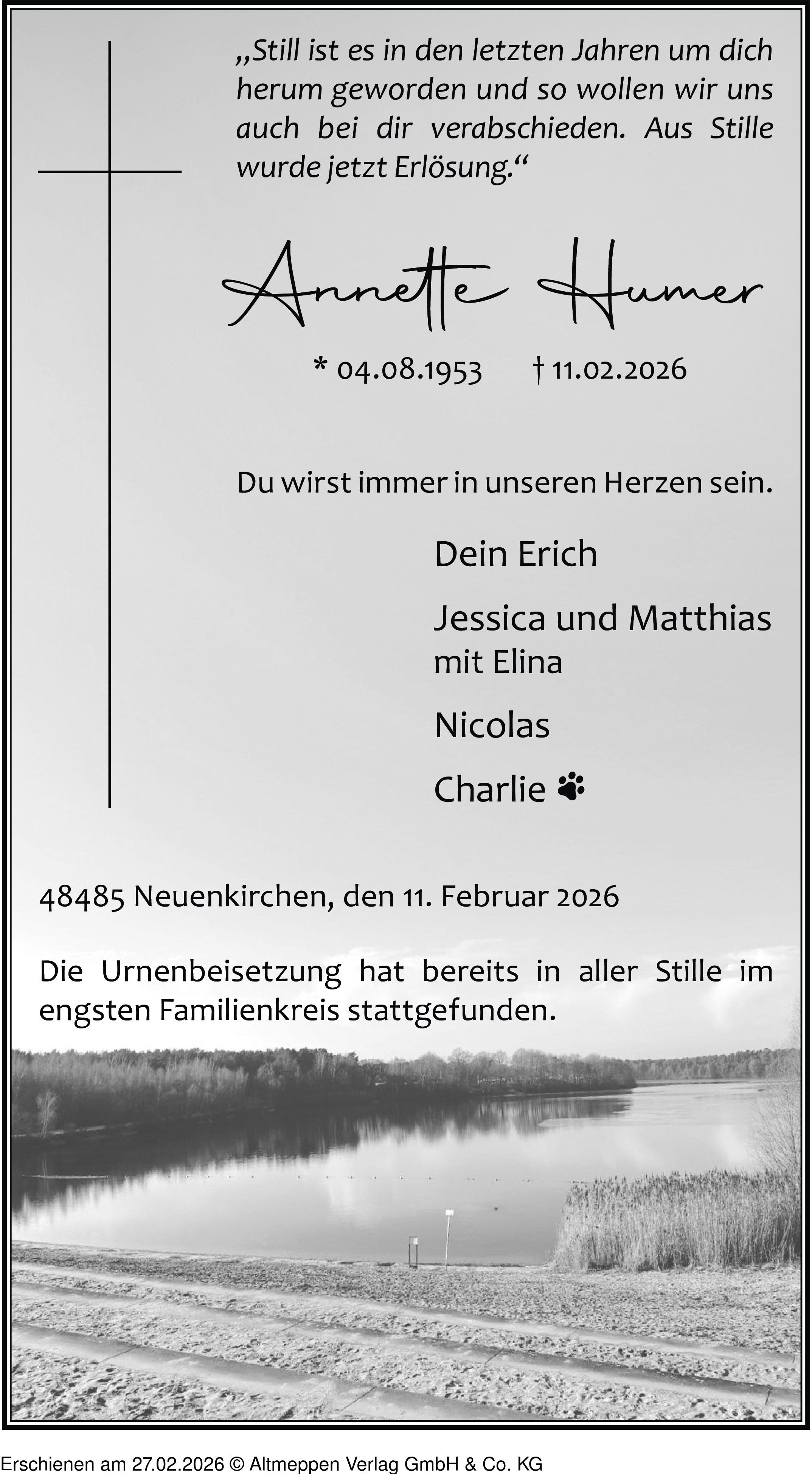 „Still ist es in den letzten Jahren um dich herum geworden und so wollen wir uns auch bei dir verabschieden. Aus Stille wurde jetzt Erlösung.“

Annette Humer

* 04.08.1953 † 11.02.2026

Du wirst immer in unseren Herzen sein.

Dein Erich

Jessica und Matthias mit Elina

Nicolas

Charlie

48485 Neuenkirchen, den 11. Februar 2026

Die Urnenbeisetzung hat bereits in aller Stille im engsten Familienkreis stattgefunden.

Erschienen am 27.02.2026 © Altmeppen Verlag GmbH & Co. KG